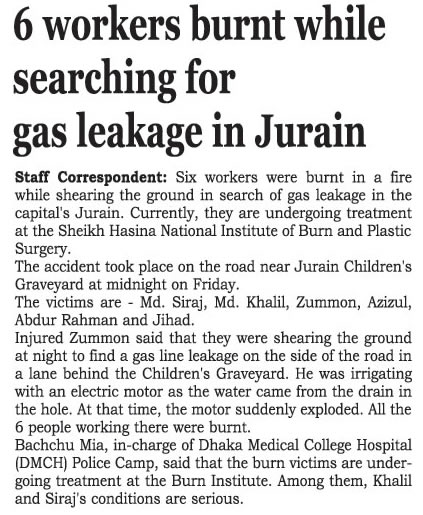 6 workers burnt while searching for gas leakage in Jurain

Staff Correspondent: Six workers were burnt in a fire while shearing the ground in search of gas leakage in the capital's Jurain. Currently, they are undergoing treatment at the Sheikh Hasina National Institute of Burn and Plastic Surgery.

The accident took place on the road near Jurain Children's Graveyard at midnight on Friday.

The victims are - Md. Siraj, Md. Khalil, Zummon, Azizul, Abdur Rahman and Jihad.

Injured Zummon said that they were shearing the ground at night to find a gas line leakage on the side of the road in a lane behind the Children's Graveyard. He was irrigating with an electric motor as the water came from the drain in the hole. At that time, the motor suddenly exploded. All the 6 people working there were burnt.

Bachchu Mia, in-charge of Dhaka Medical College Hospital (DMCH) Police Camp, said that the burn victims are undergoing treatment at the Burn Institute. Among them, Khalil and Siraj's conditions are serious.